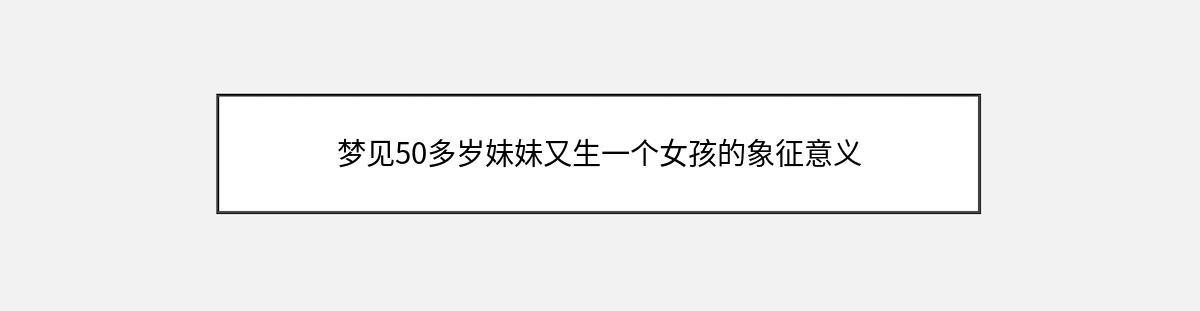 梦见50多岁妹妹又生一个女孩的象征意义